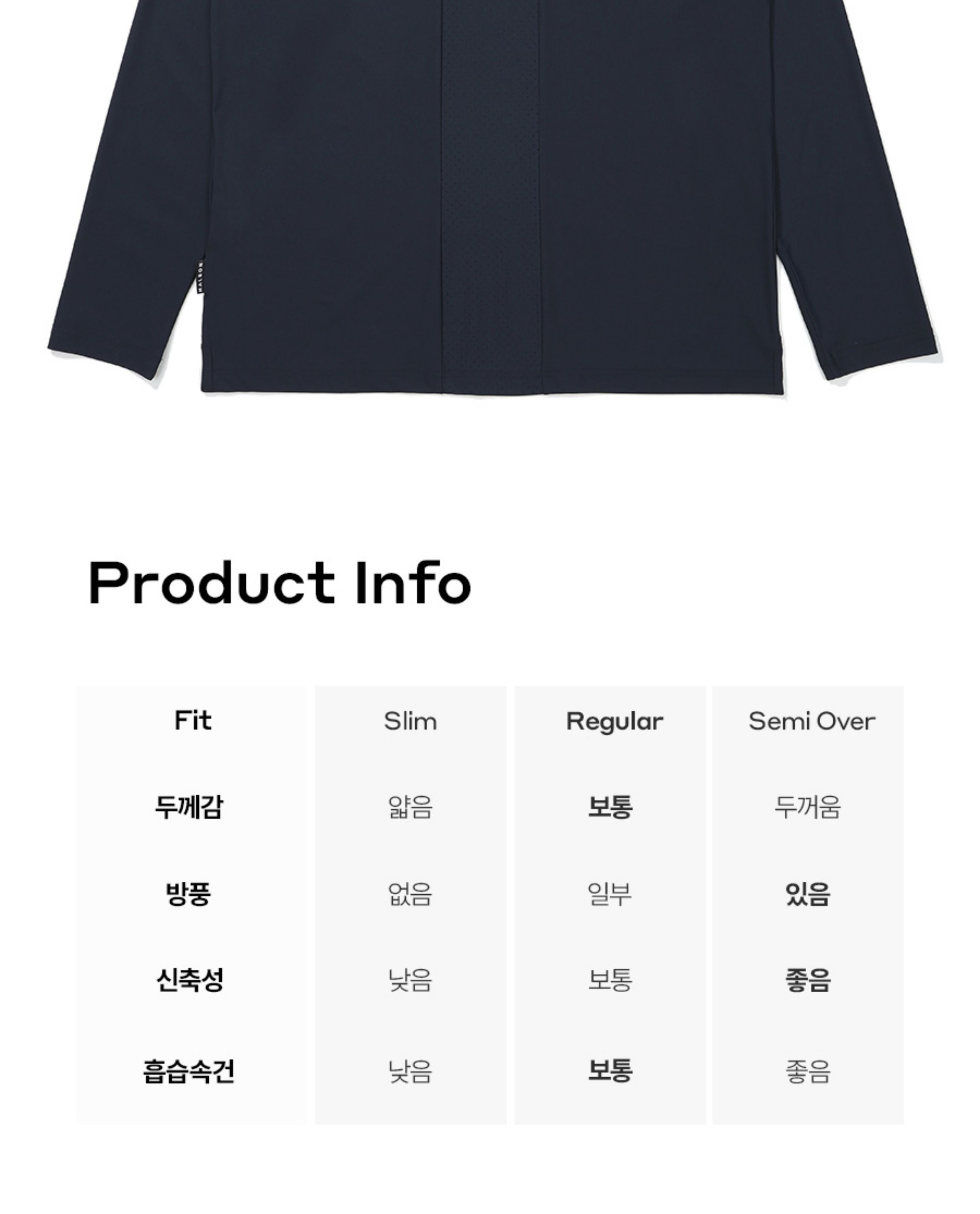 Product Info

| Fit | Slim | Regular | Semi Over |
|---|---|---|---|
| 두께감 | 얇음 | 보통 | 두꺼움 |
| 방풍 | 없음 | 일부 | 있음 |
| 신축성 | 낮음 | 보통 | 좋음 |
| 흡습속건 | 낮음 | 보통 | 좋음 |